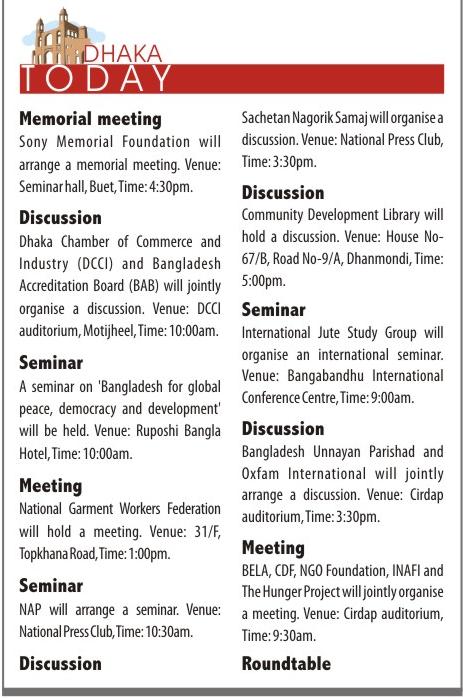 DHAKA
TODAY

**Memorial meeting**
Sony Memorial Foundation will arrange a memorial meeting. Venue: Seminar hall, Buet, Time: 4:30pm.

**Discussion**
Dhaka Chamber of Commerce and Industry (DCCI) and Bangladesh Accreditation Board (BAB) will jointly organise a discussion. Venue: DCCI auditorium, Motijheel, Time: 10:00am.

**Seminar**
A seminar on 'Bangladesh for global peace, democracy and development' will be held. Venue: Ruposhi Bangla Hotel, Time: 10:00am.

**Meeting**
National Garment Workers Federation will hold a meeting. Venue: 31/F, Topkhana Road, Time: 1:00pm.

**Seminar**
NAP will arrange a seminar. Venue: National Press Club, Time: 10:30am.

**Discussion**
Sachetan Nagorik Samaj will organise a discussion. Venue: National Press Club, Time: 3:30pm.

**Discussion**
Community Development Library will hold a discussion. Venue: House No-67/B, Road No-9/A, Dhanmondi, Time: 5:00pm.

**Seminar**
International Jute Study Group will organise an international seminar. Venue: Bangabandhu International Conference Centre, Time: 9:00am.

**Discussion**
Bangladesh Unnayan Parishad and Oxfam International will jointly arrange a discussion. Venue: Cirdap auditorium, Time: 3:30pm.

**Meeting**
BELA, CDF, NGO Foundation, INAFI and The Hunger Project will jointly organise a meeting. Venue: Cirdap auditorium, Time: 9:30am.

**Roundtable**